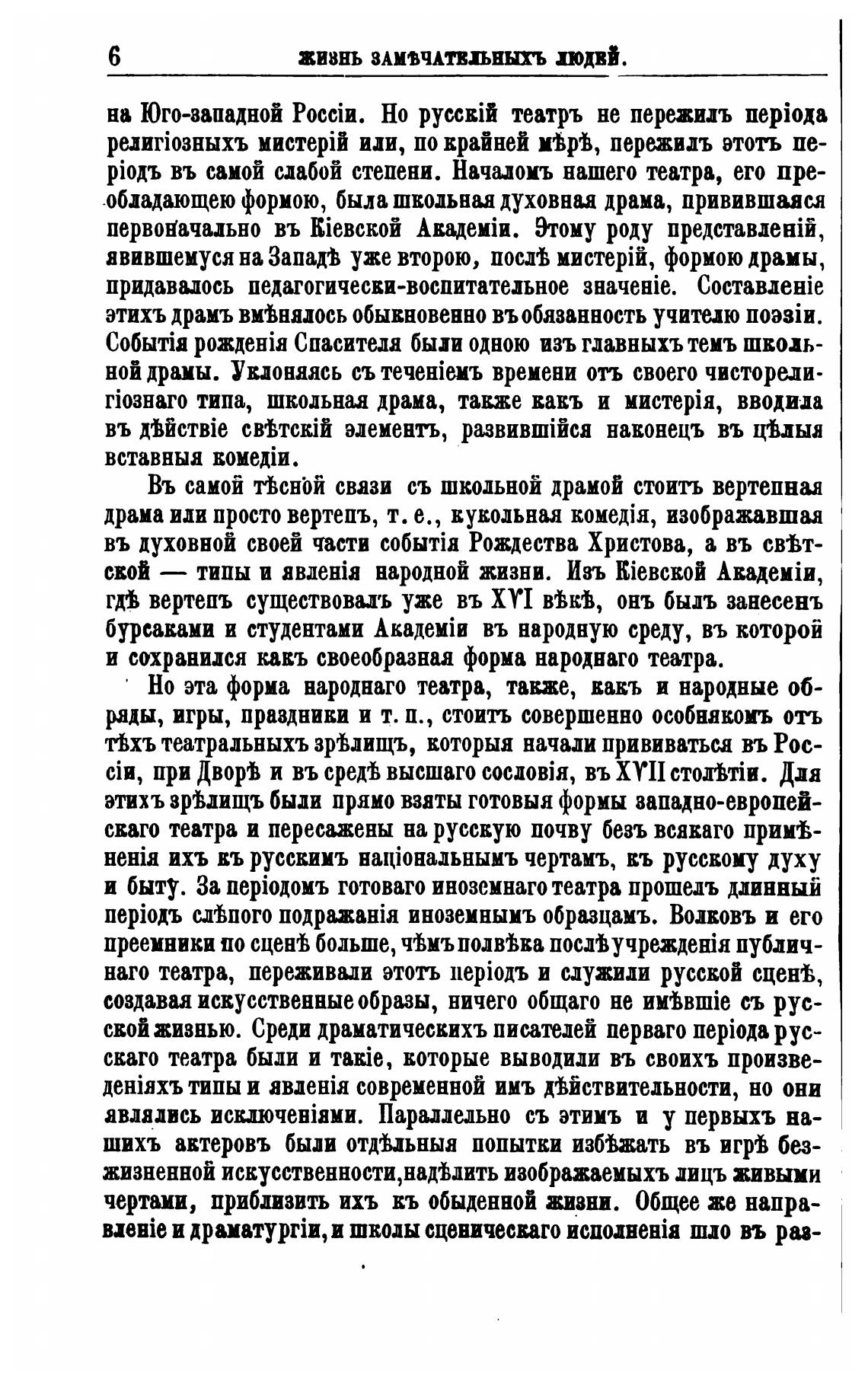 6 ЖИЗНЬ ЗАМѢЧАТЕЛЬНЫХЪ ЛЮДЕЙ.

на Юго-западной Россіи. Но русскій театръ не пережилъ періода религіозныхъ мистерій или, по крайней мѣрѣ, пережилъ этотъ періодъ въ самой слабой степени. Началомъ нашего театра, его преобладающею формою, была школьная духовная драма, привившаяся первоначально въ Кіевской Академіи. Этому роду представленій, явившемуся на Западѣ уже второю, послѣ мистерій, формою драмы, придавалось педагогически-воспитательное значеніе. Составленіе этихъ драмъ вмѣнялось обыкновенно въ обязанность учителю поэзіи. Событія рожденія Спасителя были одною изъ главныхъ темъ школьной драмы. Уклоняясь съ теченіемъ времени отъ своего чисторелигіознаго типа, школьная драма, также какъ и мистерія, вводила въ дѣйствіе свѣтскій элементъ, развившійся наконецъ въ цѣлыя вставныя комедіи.

Въ самой тѣсной связи съ школьной драмой стоитъ вертепная драма или просто вертепъ, т. е., кукольная комедія, изображавшая въ духовной своей части событія Рождества Христова, а въ свѣтской — типы и явленія народной жизни. Изъ Кіевской Академіи, гдѣ вертепъ существовалъ уже въ XVI вѣкѣ, онъ былъ занесенъ бурсаками и студентами Академіи въ народную среду, въ которой и сохранился какъ своеобразная форма народнаго театра.

Но эта форма народнаго театра, также, какъ и народные обряды, игры, праздники и т. п., стоитъ совершенно особнякомъ отъ тѣхъ театральныхъ зрѣлищъ, которыя начали прививаться въ Россіи, при Дворѣ и въ средѣ высшаго сословія, въ XVII столѣтіи. Для этихъ зрѣлищъ были прямо взяты готовыя формы западно-европейскаго театра и пересажены на русскую почву безъ всякаго примѣненія ихъ къ русскимъ національнымъ чертамъ, къ русскому духу и быту. За періодомъ готоваго иноземнаго театра прошелъ длинный періодъ слѣпого подражанія иноземнымъ образцамъ. Волковъ и его преемники по сценѣ больше, чѣмъ полвѣка послѣ учрежденія публичнаго театра, переживали этотъ періодъ и служили русской сценѣ, создавая искусственные образы, ничего общаго не имѣвшіе съ русской жизнью. Среди драматическихъ писателей перваго періода русскаго театра были и такіе, которые выводили въ своихъ произведеніяхъ типы и явленія современной имъ дѣйствительности, но они являлись исключеніями. Параллельно съ этимъ и у первыхъ нашихъ актеровъ были отдѣльныя попытки избѣжать въ игрѣ безжизненной искусственности, надѣлить изображаемыхъ лицъ живыми чертами, приблизить ихъ къ обыденной жизни. Общее же направленіе и драматургіи, и школы сценическаго исполненія шло въ раз-